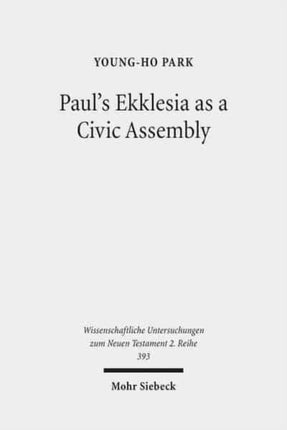 YOUNG-HO PARK

Paul's Ekklesia as a Civic Assembly

Wissenschaftliche Untersuchungen zum Neuen Testament 2. Reihe 393

Mohr Siebeck